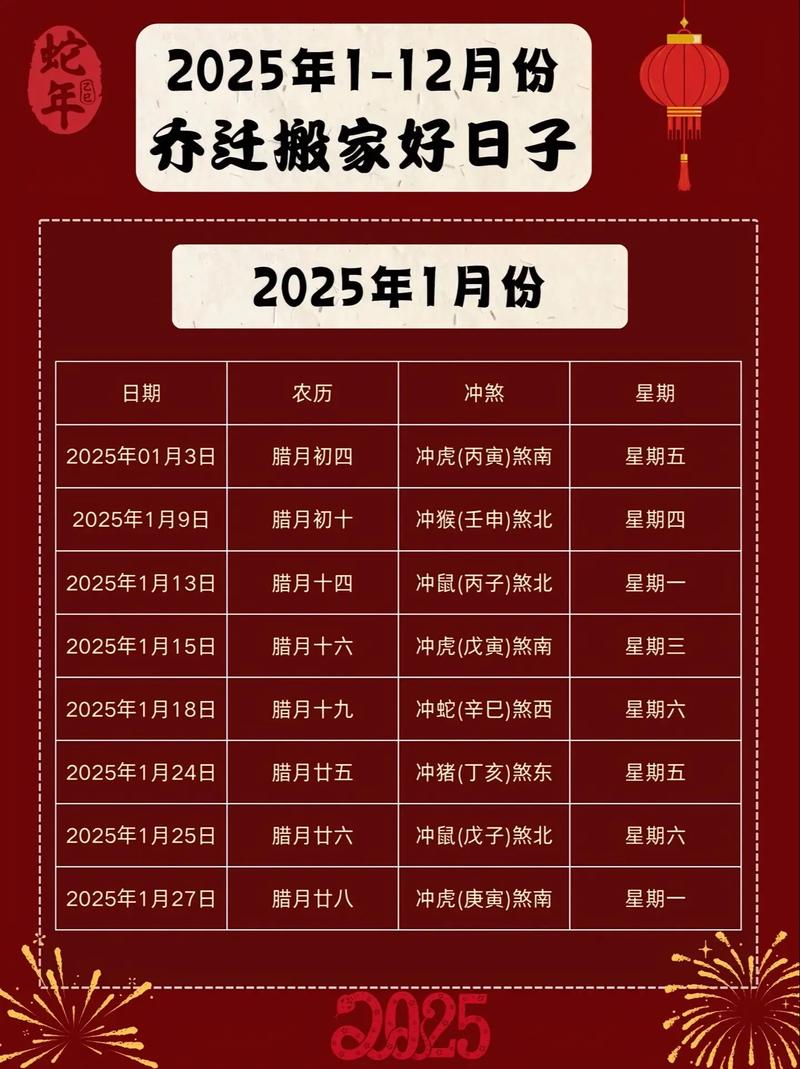 蛇年 乙巳

2025年1-12月份
乔迁搬家好日子

2025年1月份

| 日期 | 农历 | 冲煞 | 星期 |
|---|---|---|---|
| 2025年01月3日 | 腊月初四 | 冲虎(丙寅)煞南 | 星期五 |
| 2025年1月9日 | 腊月初十 | 冲猴(壬申)煞北 | 星期四 |
| 2025年1月13日 | 腊月十四 | 冲鼠(丙子)煞北 | 星期一 |
| 2025年1月15日 | 腊月十六 | 冲虎(戊寅)煞南 | 星期三 |
| 2025年1月18日 | 腊月十九 | 冲蛇(辛巳)煞西 | 星期六 |
| 2025年1月24日 | 腊月廿五 | 冲猪(丁亥)煞东 | 星期五 |
| 2025年1月25日 | 腊月廿六 | 冲鼠(戊子)煞北 | 星期六 |
| 2025年1月27日 | 腊月廿八 | 冲虎(庚寅)煞南 | 星期一 |

2025